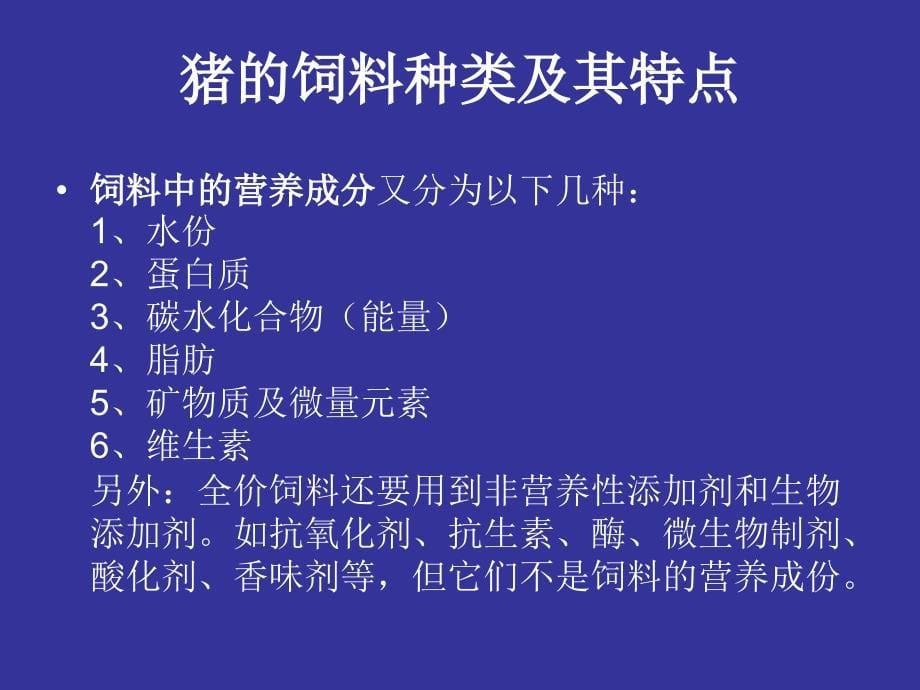 猪的饲料种类及其特点

• 饲料中的营养成分又分为以下几种：
1、水份
2、蛋白质
3、碳水化合物（能量）
4、脂肪
5、矿物质及微量元素
6、维生素
另外：全价饲料还要用到非营养性添加剂和生物添加剂。如抗氧化剂、抗生素、酶、微生物制剂、酸化剂、香味剂等，但它们不是饲料的营养成份。